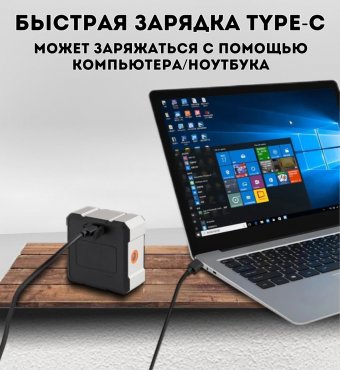 БЫСТРАЯ ЗАРЯДКА TYPE-C
МОЖЕТ ЗАРЯЖАТЬСЯ С ПОМОЩЬЮ КОМПЬЮТЕРА/НОУТБУКА